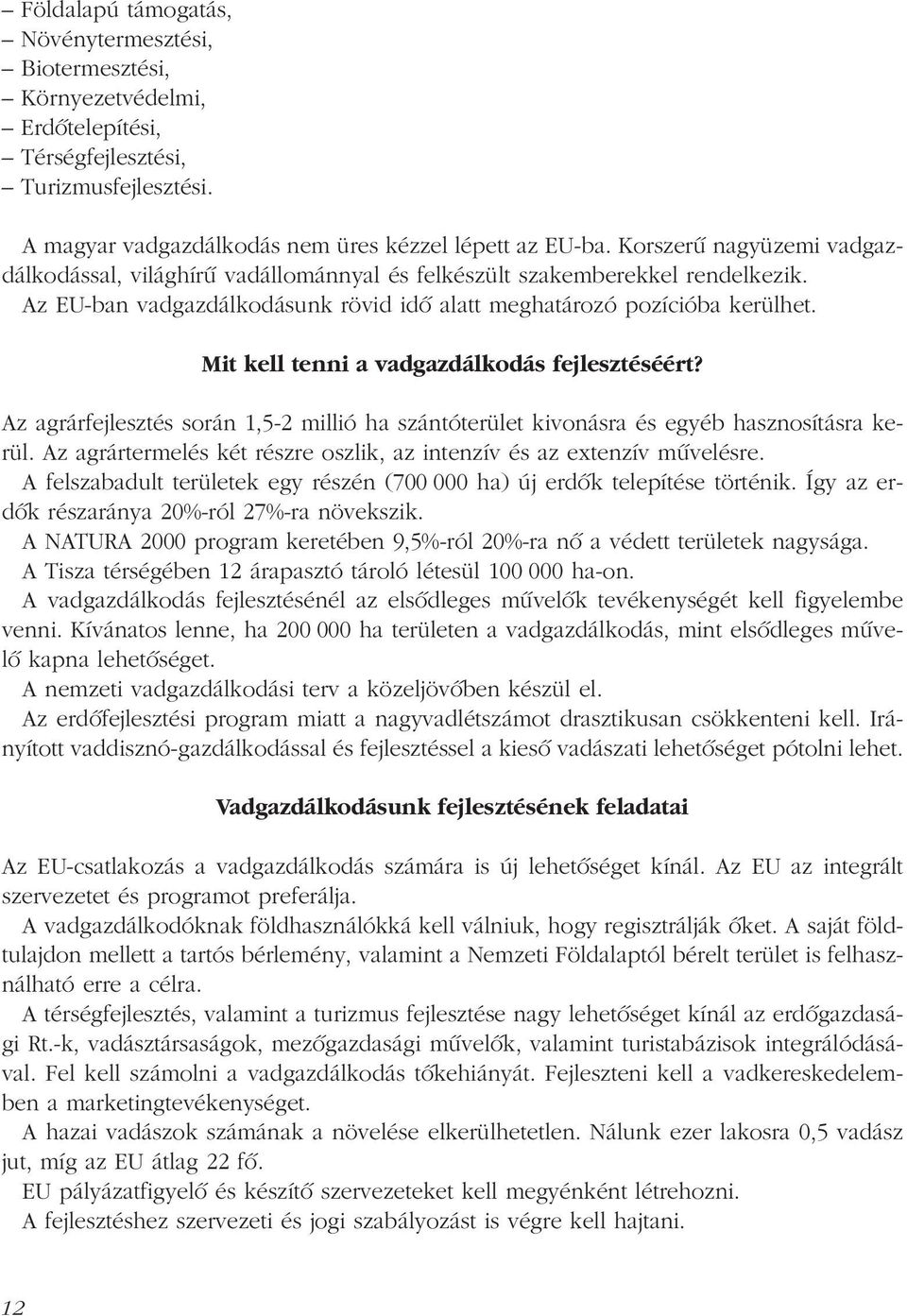 – Földalapú támogatás,
– Növénytermesztési,
– Biotermesztési,
– Környezetvédelmi,
– Erdőtelepítési,
– Térségfejlesztési,
– Turizmusfejlesztési.

A magyar vadgazdálkodás nem üres kézzel lépett az EU-ba. Korszerű nagyüzemi vadgazdálkodással, világhírű vadállománnyal és felkészült szakemberekkel rendelkezik. Az EU-ban vadgazdálkodásunk rövid idő alatt meghatározó pozícióba kerülhet.

Mit kell tenni a vadgazdálkodás fejlesztéséért?

Az agrárfejlesztés során 1,5-2 millió ha szántóterület kivonásra és egyéb hasznosításra kerül. Az agrártermelés két részre oszlik, az intenzív és az extenzív művelésre.
A felszabadult területek egy részén (700 000 ha) új erdők telepítése történik. Így az erdők részaránya 20%-ról 27%-ra növekszik.
A NATURA 2000 program keretében 9,5%-ról 20%-ra nő a védett területek nagysága.
A Tisza térségében 12 árapasztó tároló létesül 100 000 ha-on.
A vadgazdálkodás fejlesztésénél az elsődleges művelők tevékenységét kell figyelembe venni. Kívánatos lenne, ha 200 000 ha területen a vadgazdálkodás, mint elsődleges művelő kapna lehetőséget.
A nemzeti vadgazdálkodási terv a közeljövőben készül el.
Az erdőfejlesztési program miatt a nagyvadlétszámot drasztikusan csökkenteni kell. Irányított vaddisznó-gazdálkodással és fejlesztéssel a kieső vadászati lehetőséget pótolni lehet.

Vadgazdálkodásunk fejlesztésének feladatai

Az EU-csatlakozás a vadgazdálkodás számára is új lehetőséget kínál. Az EU az integrált szervezetet és programot preferálja.
A vadgazdálkodóknak földhasználókká kell válniuk, hogy regisztrálják őket. A saját földtulajdon mellett a tartós bérlemény, valamint a Nemzeti Földalaptól bérelt terület is felhasználható erre a célra.
A térségfejlesztés, valamint a turizmus fejlesztése nagy lehetőséget kínál az erdőgazdasági Rt.-k, vadásztársaságok, mezőgazdasági művelők, valamint turistabázisok integrálódásával. Fel kell számolni a vadgazdálkodás tőkehiányát. Fejleszteni kell a vadkereskedelemben a marketingtevékenységet.
A hazai vadászok számának a növelése elkerülhetetlen. Nálunk ezer lakosra 0,5 vadász jut, míg az EU átlag 22 fő.
EU pályázatfigyelő és készítő szervezeteket kell megyénként létrehozni.
A fejlesztéshez szervezeti és jogi szabályozást is végre kell hajtani.

12